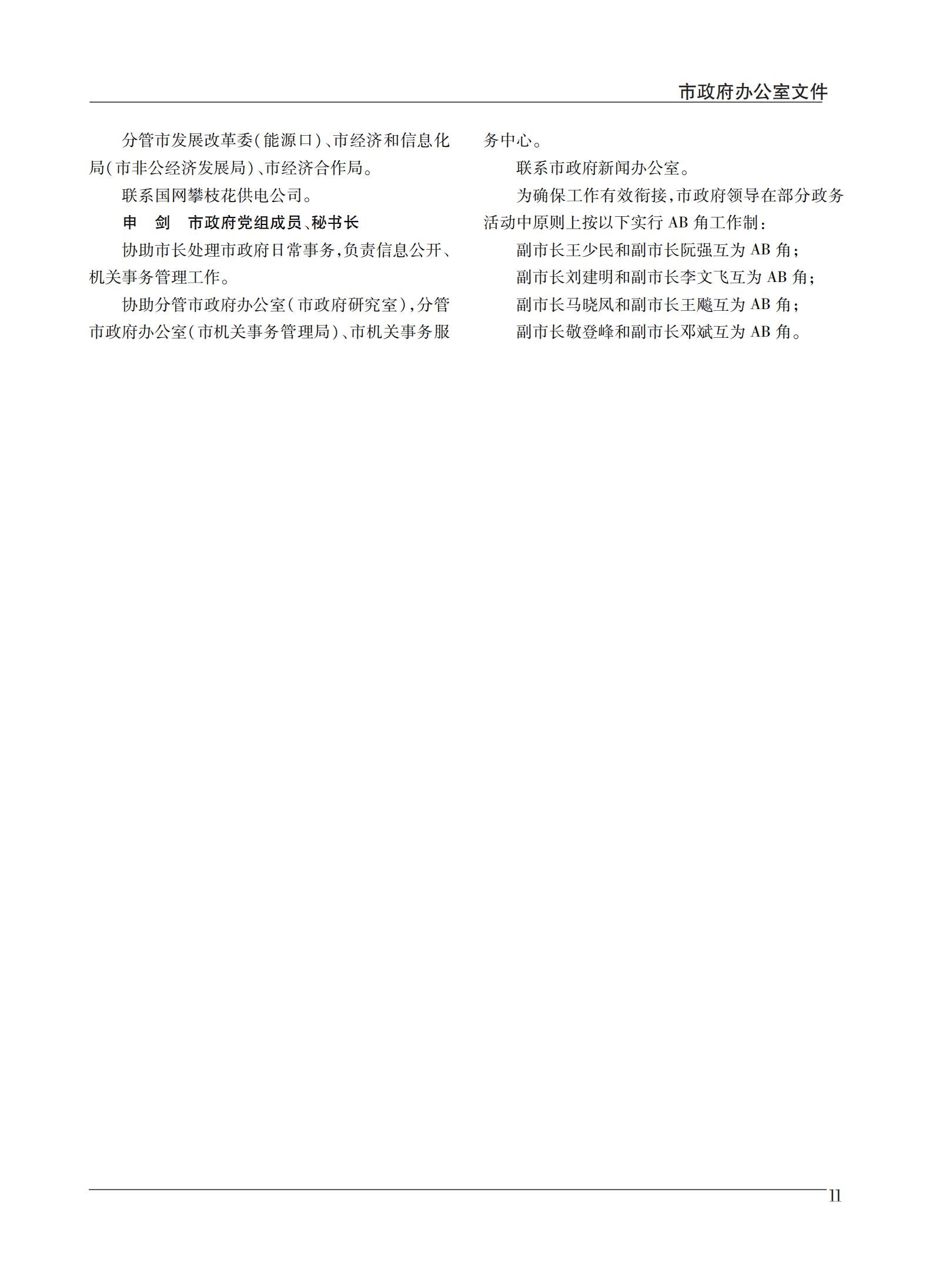 市政府办公室文件

分管市发展改革委(能源口)、市经济和信息化局(市非公经济发展局)、市经济合作局。

联系国网攀枝花供电公司。

申　剑　市政府党组成员、秘书长

协助市长处理市政府日常事务,负责信息公开、机关事务管理工作。

协助分管市政府办公室(市政府研究室),分管市政府办公室(市机关事务管理局)、市机关事务服务中心。

联系市政府新闻办公室。

为确保工作有效衔接,市政府领导在部分政务活动中原则上按以下实行 AB 角工作制:

副市长王少民和副市长阮强互为 AB 角;

副市长刘建明和副市长李文飞互为 AB 角;

副市长马晓凤和副市长王飚互为 AB 角;

副市长敬登峰和副市长邓斌互为 AB 角。

11